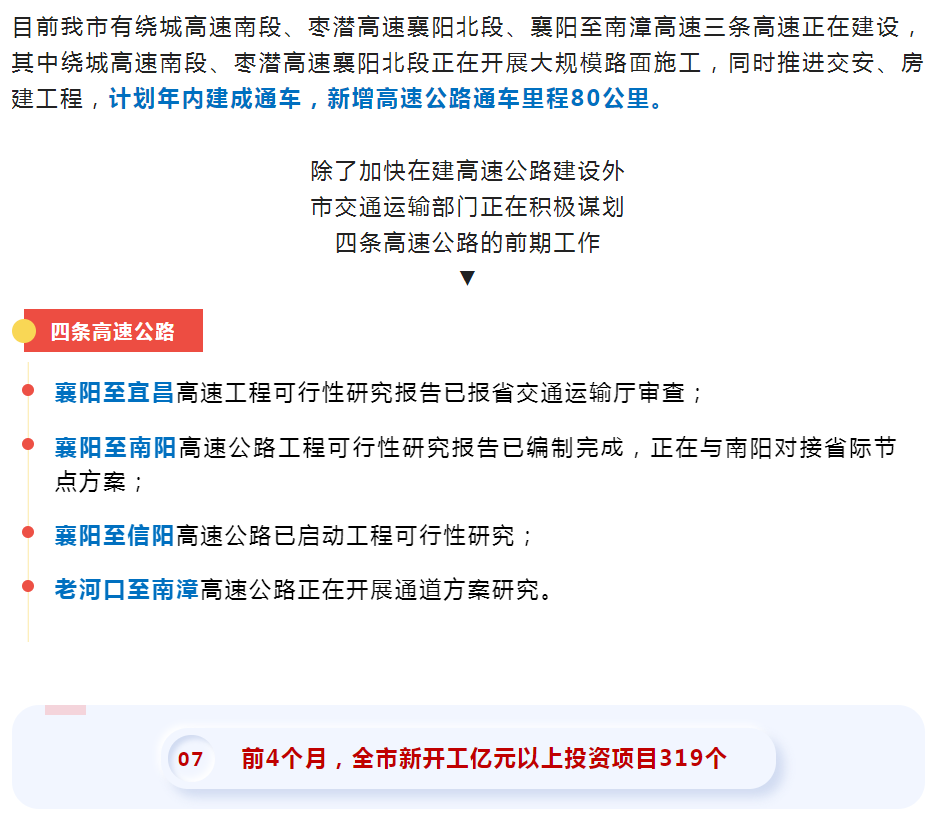 目前我市有绕城高速南段、枣潜高速襄阳北段、襄阳至南漳高速三条高速正在建设，其中绕城高速南段、枣潜高速襄阳北段正在开展大规模路面施工，同时推进交安、房建工程，计划年内建成通车，新增高速公路通车里程80公里。

除了加快在建高速公路建设外
市交通运输部门正在积极谋划
四条高速公路的前期工作
▼

四条高速公路

襄阳至宜昌高速工程可行性研究报告已报省交通运输厅审查；

襄阳至南阳高速公路工程可行性研究报告已编制完成，正在与南阳对接省际节点方案；

襄阳至信阳高速公路已启动工程可行性研究；

老河口至南漳高速公路正在开展通道方案研究。

07 前4个月，全市新开工亿元以上投资项目319个